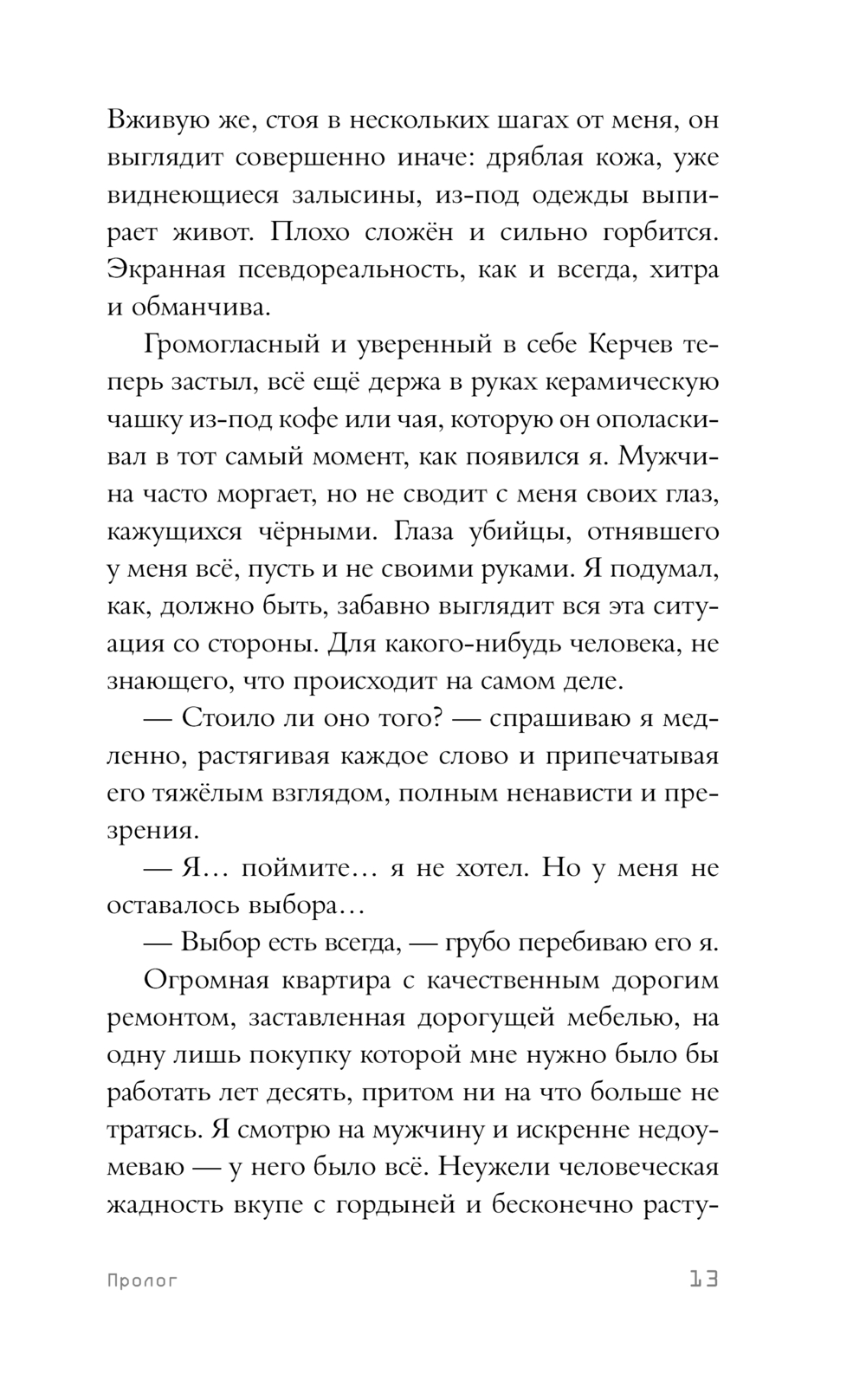 Вживую же, стоя в нескольких шагах от меня, он выглядит совершенно иначе: дряблая кожа, уже виднеющиеся залысины, из-под одежды выпирает живот. Плохо сложён и сильно горбится. Экранная псевдореальность, как и всегда, хитра и обманчива.

Громогласный и уверенный в себе Керчев теперь застыл, всё ещё держа в руках керамическую чашку из-под кофе или чая, которую он ополаскивал в тот самый момент, как появился я. Мужчина часто моргает, но не сводит с меня своих глаз, кажущихся чёрными. Глаза убийцы, отнявшего у меня всё, пусть и не своими руками. Я подумал, как, должно быть, забавно выглядит вся эта ситуация со стороны. Для какого-нибудь человека, не знающего, что происходит на самом деле.

— Стоило ли оно того? — спрашиваю я медленно, растягивая каждое слово и припечатывая его тяжёлым взглядом, полным ненависти и презрения.

— Я… поймите… я не хотел. Но у меня не оставалось выбора…

— Выбор есть всегда, — грубо перебиваю его я.

Огромная квартира с качественным дорогим ремонтом, заставленная дорогущей мебелью, на одну лишь покупку которой мне нужно было бы работать лет десять, притом ни на что больше не тратясь. Я смотрю на мужчину и искренне недоумеваю — у него было всё. Неужели человеческая жадность вкупе с гордыней и бесконечно расту-

Пролог 13